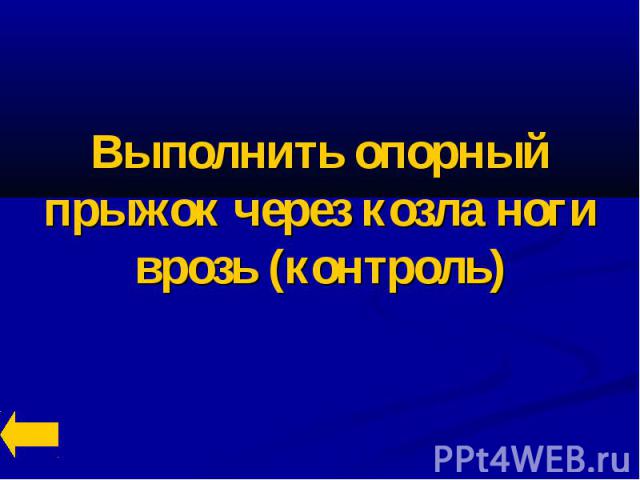 Выполнить опорный прыжок через козла ноги врозь (контроль)

PPt4WEB.ru